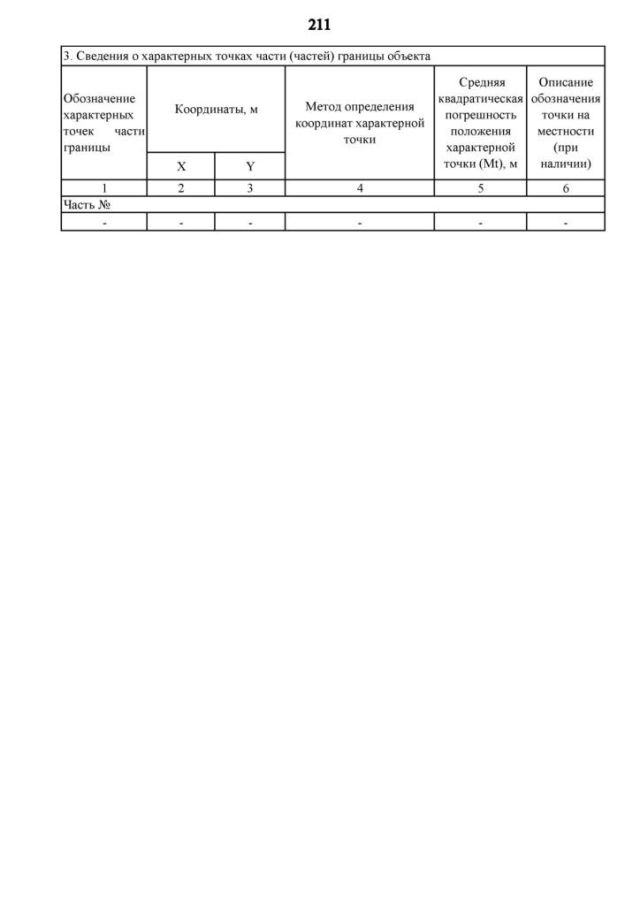 211

| 3. Сведения о характерных точках части (частей) границы объекта | | | | | |
|---|---|---|---|---|---|
| Обозначение характерных точек части границы | Координаты, м | | Метод определения координат характерной точки | Средняя квадратическая погрешность положения характерной точки (Mt), м | Описание обозначения точки на местности (при наличии) |
| | X | Y | | | |
| 1 | 2 | 3 | 4 | 5 | 6 |
| Часть № | | | | | |
| - | - | - | - | - | - |